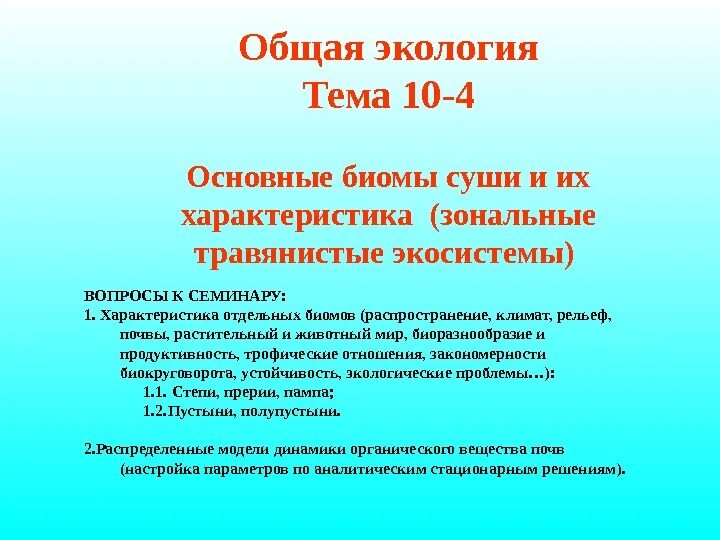 Общая экология
Тема 10-4

Основные биомы суши и их характеристика (зональные травянистые экосистемы)

ВОПРОСЫ К СЕМИНАРУ:
1. Характеристика отдельных биомов (распространение, климат, рельеф, почвы, растительный и животный мир, биоразнообразие и продуктивность, трофические отношения, закономерности биокруговорота, устойчивость, экологические проблемы…):
1.1. Степи, прерии, пампа;
1.2.Пустыни, полупустыни.

2.Распределенные модели динамики органического вещества почв (настройка параметров по аналитическим стационарным решениям).